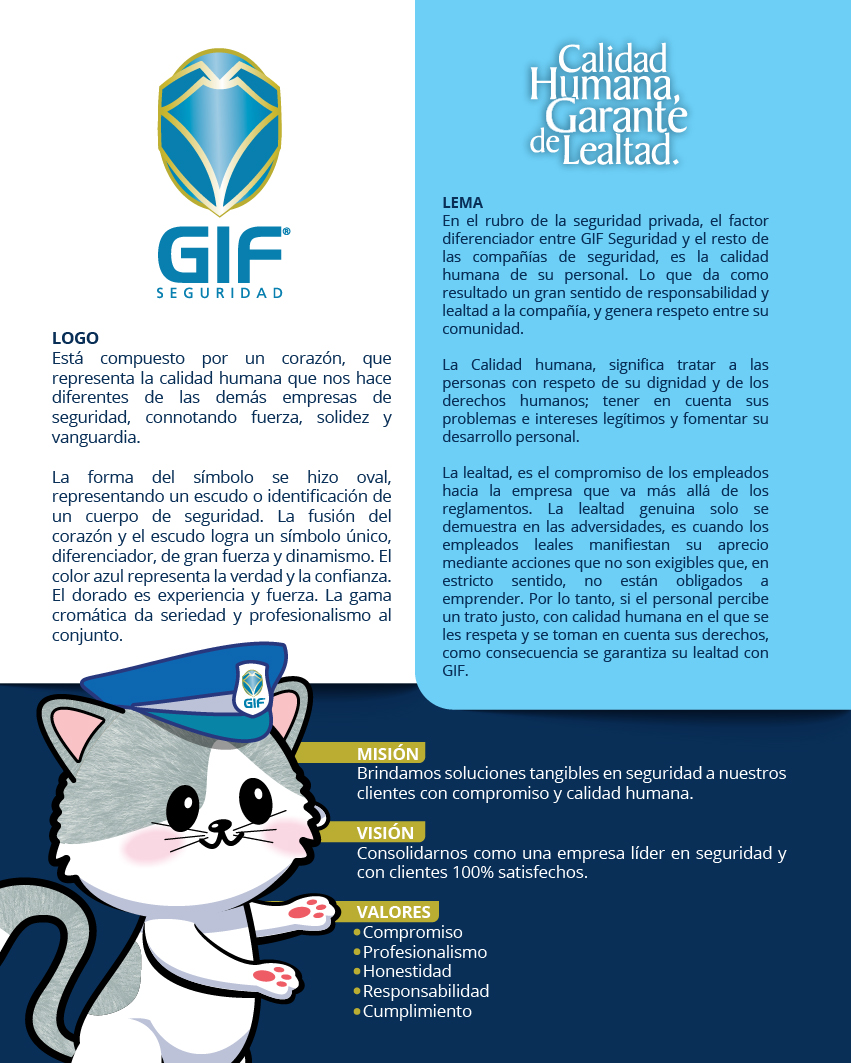 GIF®
SEGURIDAD

LOGO
Está compuesto por un corazón, que representa la calidad humana que nos hace diferentes de las demás empresas de seguridad, connotando fuerza, solidez y vanguardia.

La forma del símbolo se hizo oval, representando un escudo o identificación de un cuerpo de seguridad. La fusión del corazón y el escudo logra un símbolo único, diferenciador, de gran fuerza y dinamismo. El color azul representa la verdad y la confianza. El dorado es experiencia y fuerza. La gama cromática da seriedad y profesionalismo al conjunto.

Calidad Humana, Garante de Lealtad.

LEMA
En el rubro de la seguridad privada, el factor diferenciador entre GIF Seguridad y el resto de las compañías de seguridad, es la calidad humana de su personal. Lo que da como resultado un gran sentido de responsabilidad y lealtad a la compañía, y genera respeto entre su comunidad.

La Calidad humana, significa tratar a las personas con respeto de su dignidad y de los derechos humanos; tener en cuenta sus problemas e intereses legítimos y fomentar su desarrollo personal.

La lealtad, es el compromiso de los empleados hacia la empresa que va más allá de los reglamentos. La lealtad genuina solo se demuestra en las adversidades, es cuando los empleados leales manifiestan su aprecio mediante acciones que no son exigibles que, en estricto sentido, no están obligados a emprender. Por lo tanto, si el personal percibe un trato justo, con calidad humana en el que se les respeta y se toman en cuenta sus derechos, como consecuencia se garantiza su lealtad con GIF.

GIF

MISIÓN
Brindamos soluciones tangibles en seguridad a nuestros clientes con compromiso y calidad humana.

VISIÓN
Consolidarnos como una empresa líder en seguridad y con clientes 100% satisfechos.

VALORES
• Compromiso
• Profesionalismo
• Honestidad
• Responsabilidad
• Cumplimiento